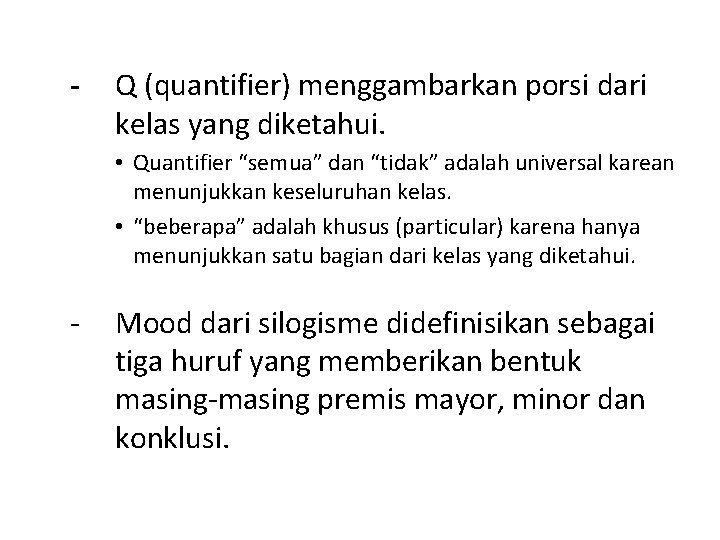 - Q (quantifier) menggambarkan porsi dari kelas yang diketahui.

• Quantifier “semua” dan “tidak” adalah universal karean menunjukkan keseluruhan kelas.

• “beberapa” adalah khusus (particular) karena hanya menunjukkan satu bagian dari kelas yang diketahui.

- Mood dari silogisme didefinisikan sebagai tiga huruf yang memberikan bentuk masing-masing premis mayor, minor dan konklusi.